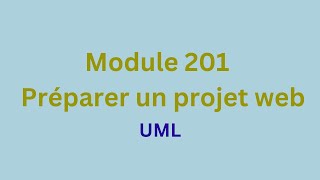 Module 201
Préparer un projet web
UML